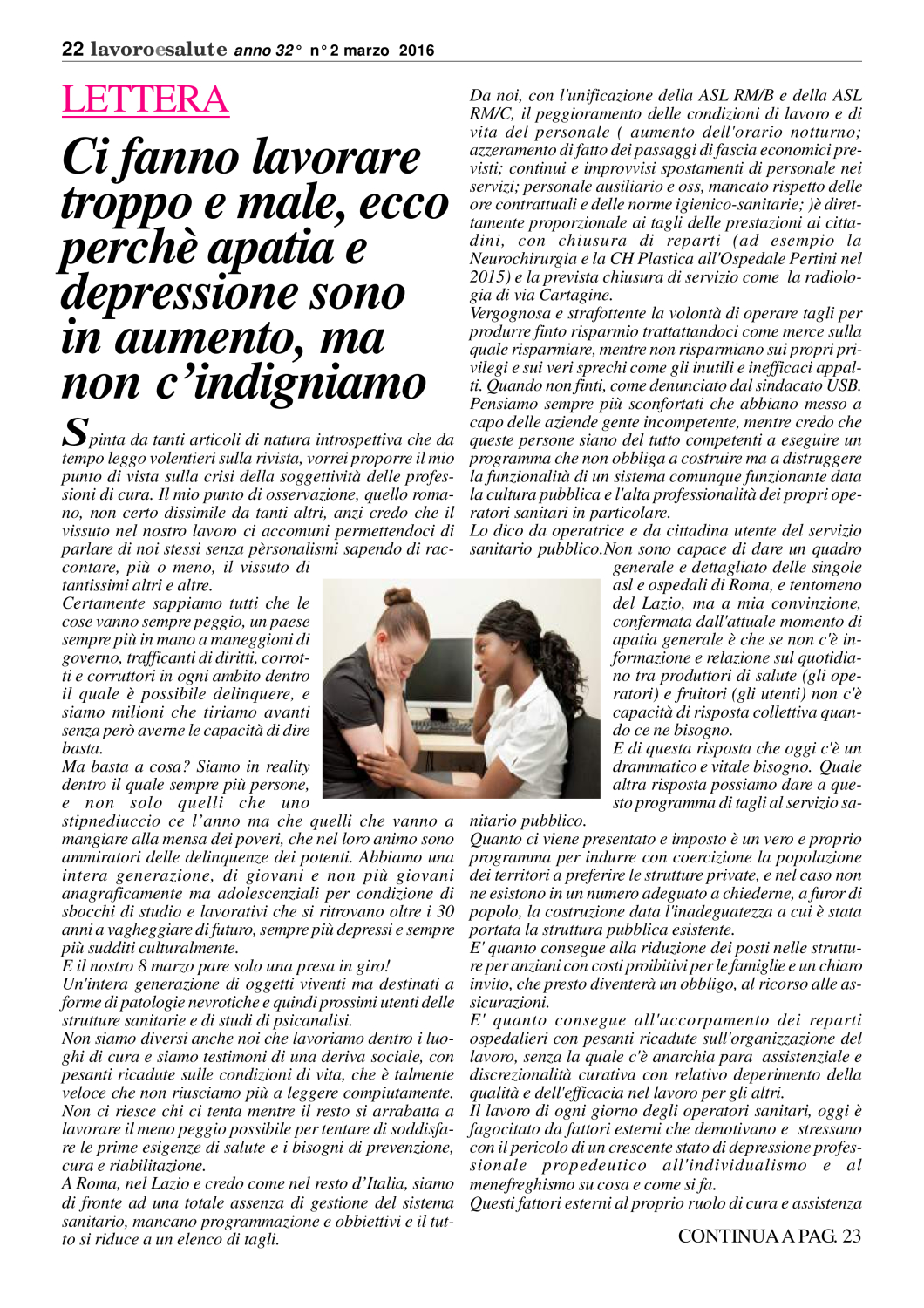 22 lavoroesalute anno 32° n° 2 marzo 2016

LETTERA

Ci fanno lavorare troppo e male, ecco perchè apatia e depressione sono in aumento, ma non c'indigniamo

Spinta da tanti articoli di natura introspettiva che da tempo leggo volentieri sulla rivista, vorrei proporre il mio punto di vista sulla crisi della soggettività delle professioni di cura. Il mio punto di osservazione, quello romano, non certo dissimile da tanti altri, anzi credo che il vissuto nel nostro lavoro ci accomuni permettendoci di parlare di noi stessi senza pèrsonalismi sapendo di raccontare, più o meno, il vissuto di tantissimi altri e altre.
Certamente sappiamo tutti che le cose vanno sempre peggio, un paese sempre più in mano a maneggioni di governo, trafficanti di diritti, corrotti e corruttori in ogni ambito dentro il quale è possibile delinquere, e siamo milioni che tiriamo avanti senza però averne le capacità di dire basta.
Ma basta a cosa? Siamo in reality dentro il quale sempre più persone, e non solo quelli che uno stipnediuccio ce l'anno ma che quelli che vanno a mangiare alla mensa dei poveri, che nel loro animo sono ammiratori delle delinquenze dei potenti. Abbiamo una intera generazione, di giovani e non più giovani anagraficamente ma adolescenziali per condizione di sbocchi di studio e lavorativi che si ritrovano oltre i 30 anni a vagheggiare di futuro, sempre più depressi e sempre più sudditi culturalmente.
E il nostro 8 marzo pare solo una presa in giro!
Un'intera generazione di oggetti viventi ma destinati a forme di patologie nevrotiche e quindi prossimi utenti delle strutture sanitarie e di studi di psicanalisi.
Non siamo diversi anche noi che lavoriamo dentro i luoghi di cura e siamo testimoni di una deriva sociale, con pesanti ricadute sulle condizioni di vita, che è talmente veloce che non riusciamo più a leggere compiutamente. Non ci riesce chi ci tenta mentre il resto si arrabatta a lavorare il meno peggio possibile per tentare di soddisfare le prime esigenze di salute e i bisogni di prevenzione, cura e riabilitazione.
A Roma, nel Lazio e credo come nel resto d'Italia, siamo di fronte ad una totale assenza di gestione del sistema sanitario, mancano programmazione e obbiettivi e il tutto si riduce a un elenco di tagli.

Da noi, con l'unificazione della ASL RM/B e della ASL RM/C, il peggioramento delle condizioni di lavoro e di vita del personale ( aumento dell'orario notturno; azzeramento di fatto dei passaggi di fascia economici previsti; continui e improvvisi spostamenti di personale nei servizi; personale ausiliario e oss, mancato rispetto delle ore contrattuali e delle norme igienico-sanitarie; )è direttamente proporzionale ai tagli delle prestazioni ai cittadini, con chiusura di reparti (ad esempio la Neurochirurgia e la CH Plastica all'Ospedale Pertini nel 2015) e la prevista chiusura di servizio come la radiologia di via Cartagine.
Vergognosa e strafottente la volontà di operare tagli per produrre finto risparmio trattattandoci come merce sulla quale risparmiare, mentre non risparmiano sui propri privilegi e sui veri sprechi come gli inutili e inefficaci appalti. Quando non finti, come denunciato dal sindacato USB.
Pensiamo sempre più sconfortati che abbiano messo a capo delle aziende gente incompetente, mentre credo che queste persone siano del tutto competenti a eseguire un programma che non obbliga a costruire ma a distruggere la funzionalità di un sistema comunque funzionante data la cultura pubblica e l'alta professionalità dei propri operatori sanitari in particolare.
Lo dico da operatrice e da cittadina utente del servizio sanitario pubblico.Non sono capace di dare un quadro generale e dettagliato delle singole asl e ospedali di Roma, e tentomeno del Lazio, ma a mia convinzione, confermata dall'attuale momento di apatia generale è che se non c'è informazione e relazione sul quotidiano tra produttori di salute (gli operatori) e fruitori (gli utenti) non c'è capacità di risposta collettiva quando ce ne bisogno.
E di questa risposta che oggi c'è un drammatico e vitale bisogno. Quale altra risposta possiamo dare a questo programma di tagli al servizio sanitario pubblico.
Quanto ci viene presentato e imposto è un vero e proprio programma per indurre con coercizione la popolazione dei territori a preferire le strutture private, e nel caso non ne esistono in un numero adeguato a chiederne, a furor di popolo, la costruzione data l'inadeguatezza a cui è stata portata la struttura pubblica esistente.
E' quanto consegue alla riduzione dei posti nelle strutture per anziani con costi proibitivi per le famiglie e un chiaro invito, che presto diventerà un obbligo, al ricorso alle assicurazioni.
E' quanto consegue all'accorpamento dei reparti ospedalieri con pesanti ricadute sull'organizzazione del lavoro, senza la quale c'è anarchia para assistenziale e discrezionalità curativa con relativo deperimento della qualità e dell'efficacia nel lavoro per gli altri.
Il lavoro di ogni giorno degli operatori sanitari, oggi è fagocitato da fattori esterni che demotivano e stressano con il pericolo di un crescente stato di depressione professionale propedeutico all'individualismo e al menefreghismo su cosa e come si fa.
Questi fattori esterni al proprio ruolo di cura e assistenza

CONTINUA A PAG. 23